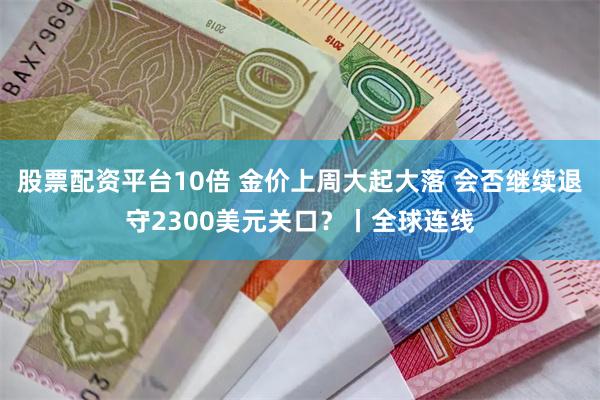 BAX7969

2018

10

2015

20

股票配资平台10倍 金价上周大起大落 会否继续退守2300美元关口？丨全球连线

100